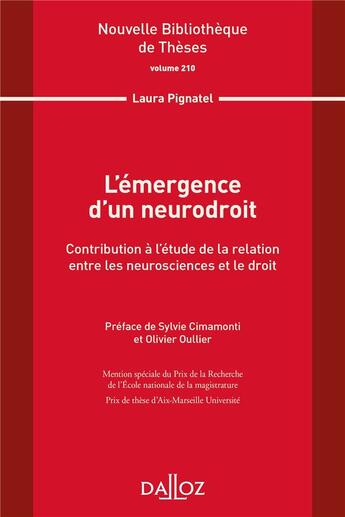 Nouvelle Bibliothèque de Thèses
volume 210

Laura Pignatel

L'émergence d'un neurodroit

Contribution à l'étude de la relation entre les neurosciences et le droit

Préface de Sylvie Cimamonti et Olivier Oullier

Mention spéciale du Prix de la Recherche de l'École nationale de la magistrature

Prix de thèse d'Aix-Marseille Université

DALLOZ